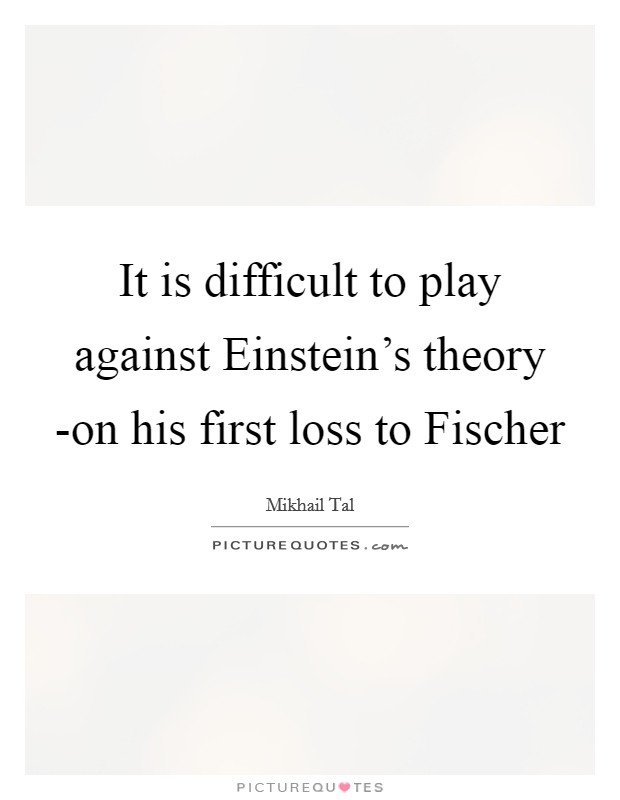 It is difficult to play against Einstein’s theory -on his first loss to Fischer

Mikhail Tal

PICTUREQUOTES.com

PICTUREQUOTES